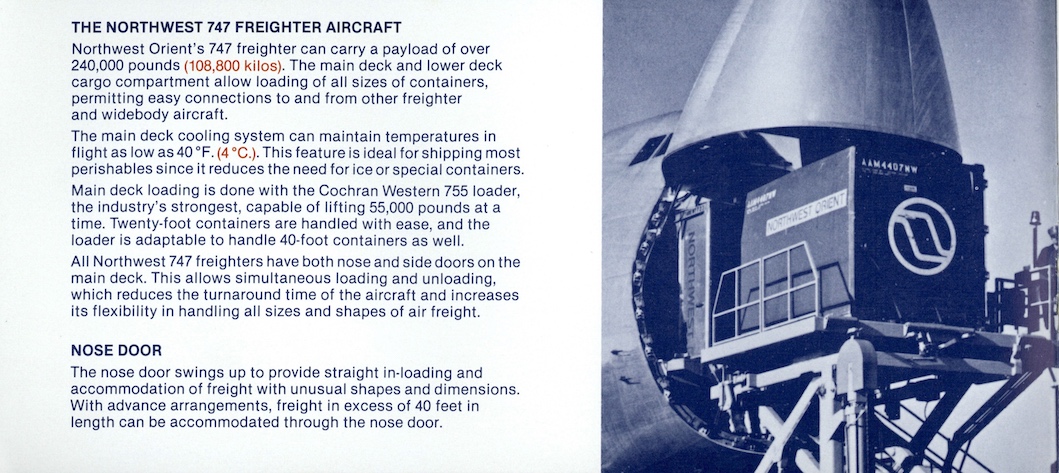 THE NORTHWEST 747 FREIGHTER AIRCRAFT

Northwest Orient's 747 freighter can carry a payload of over 240,000 pounds (108,800 kilos). The main deck and lower deck cargo compartment allow loading of all sizes of containers, permitting easy connections to and from other freighter and widebody aircraft.

The main deck cooling system can maintain temperatures in flight as low as 40 °F. (4 °C.). This feature is ideal for shipping most perishables since it reduces the need for ice or special containers.

Main deck loading is done with the Cochran Western 755 loader, the industry's strongest, capable of lifting 55,000 pounds at a time. Twenty-foot containers are handled with ease, and the loader is adaptable to handle 40-foot containers as well.

All Northwest 747 freighters have both nose and side doors on the main deck. This allows simultaneous loading and unloading, which reduces the turnaround time of the aircraft and increases its flexibility in handling all sizes and shapes of air freight.

NOSE DOOR

The nose door swings up to provide straight in-loading and accommodation of freight with unusual shapes and dimensions. With advance arrangements, freight in excess of 40 feet in length can be accommodated through the nose door.

AAM4407NW

NORTHWEST ORIENT

NORTHWEST